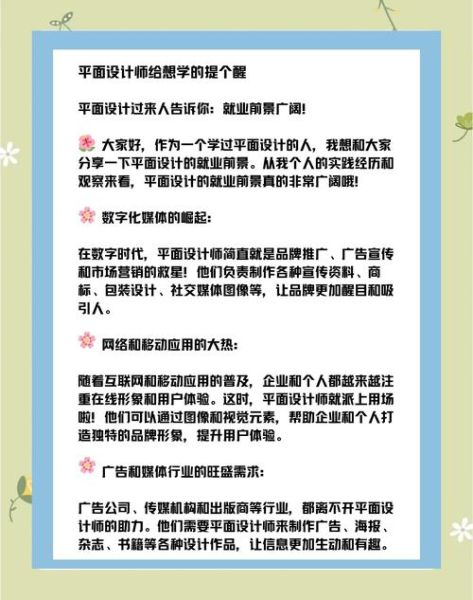 平面设计师给想学的提个醒

平面设计过来人告诉你：就业前景广阔！

🌸 大家好，作为一个学过平面设计的人，我想和大家分享一下平面设计的就业前景。从我个人的实践经历和观察来看，平面设计的就业前景真的非常广阔哦！

🌸 数字化媒体的崛起：

在数字时代，平面设计师简直就是品牌推广、广告宣传和市场营销的救星！他们负责制作各种宣传资料、商标、包装设计、社交媒体图像等，让品牌更加醒目和吸引人。

🌸 网络和移动应用的大热：

随着互联网和移动应用的普及，企业和个人都越来越注重在线形象和用户体验。这时，平面设计师就派上用场啦！他们可以通过图像和视觉元素，帮助企业和个人打造独特的品牌形象，提升用户体验。

🌸 广告和媒体行业的旺盛需求：

广告公司、传媒机构和出版商等行业，都离不开平面设计师的助力。他们需要平面设计师来制作广告、海报、杂志、书籍等各种设计作品，让信息更加生动和有趣。